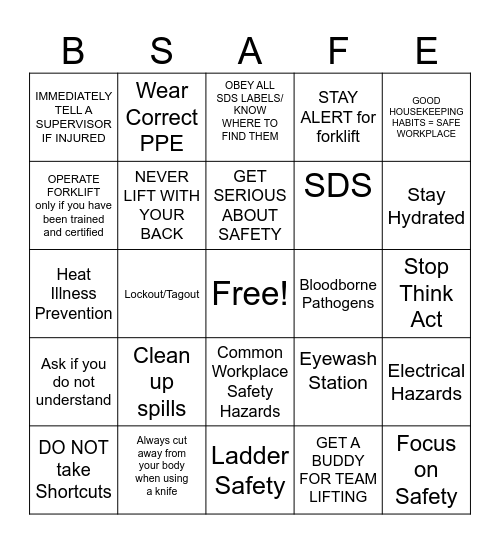 | B | S | A | F | E |
|---|---|---|---|---|
| IMMEDIATELY TELL A SUPERVISOR IF INJURED | Wear Correct PPE | OBEY ALL SDS LABELS/ KNOW WHERE TO FIND THEM | STAY ALERT for forklift | GOOD HOUSEKEEPING HABITS = SAFE WORKPLACE |
| OPERATE FORKLIFT only if you have been trained and certified | NEVER LIFT WITH YOUR BACK | GET SERIOUS ABOUT SAFETY | SDS | Stay Hydrated |
| Heat Illness Prevention | Lockout/Tagout | Free! | Bloodborne Pathogens | Stop Think Act |
| Ask if you do not understand | Clean up spills | Common Workplace Safety Hazards | Eyewash Station | Electrical Hazards |
| DO NOT take Shortcuts | Always cut away from your body when using a knife | Ladder Safety | GET A BUDDY FOR TEAM LIFTING | Focus on Safety |